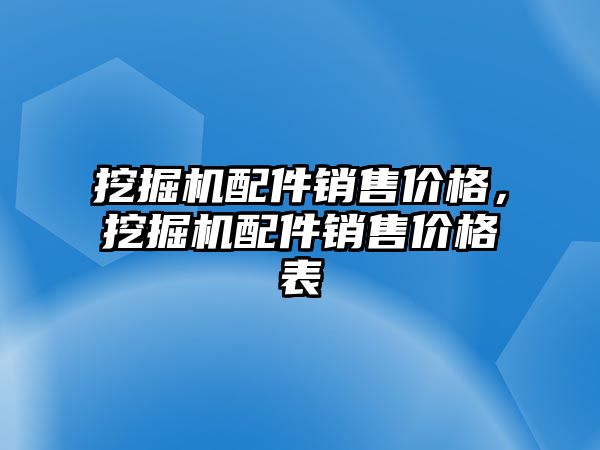 挖掘机配件销售价格，挖掘机配件销售价格表